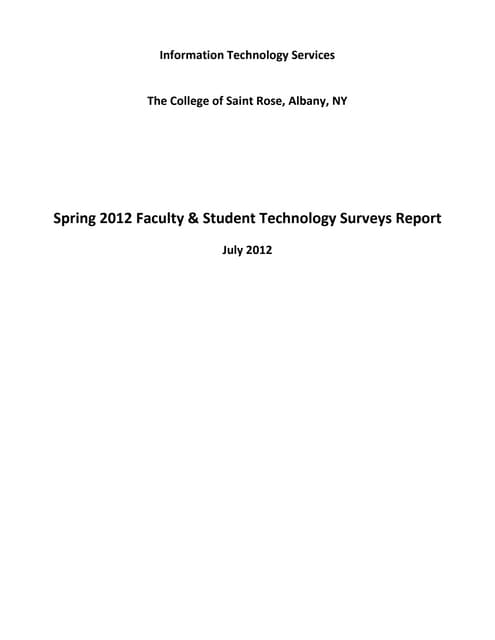 Information Technology Services

The College of Saint Rose, Albany, NY

Spring 2012 Faculty & Student Technology Surveys Report

July 2012